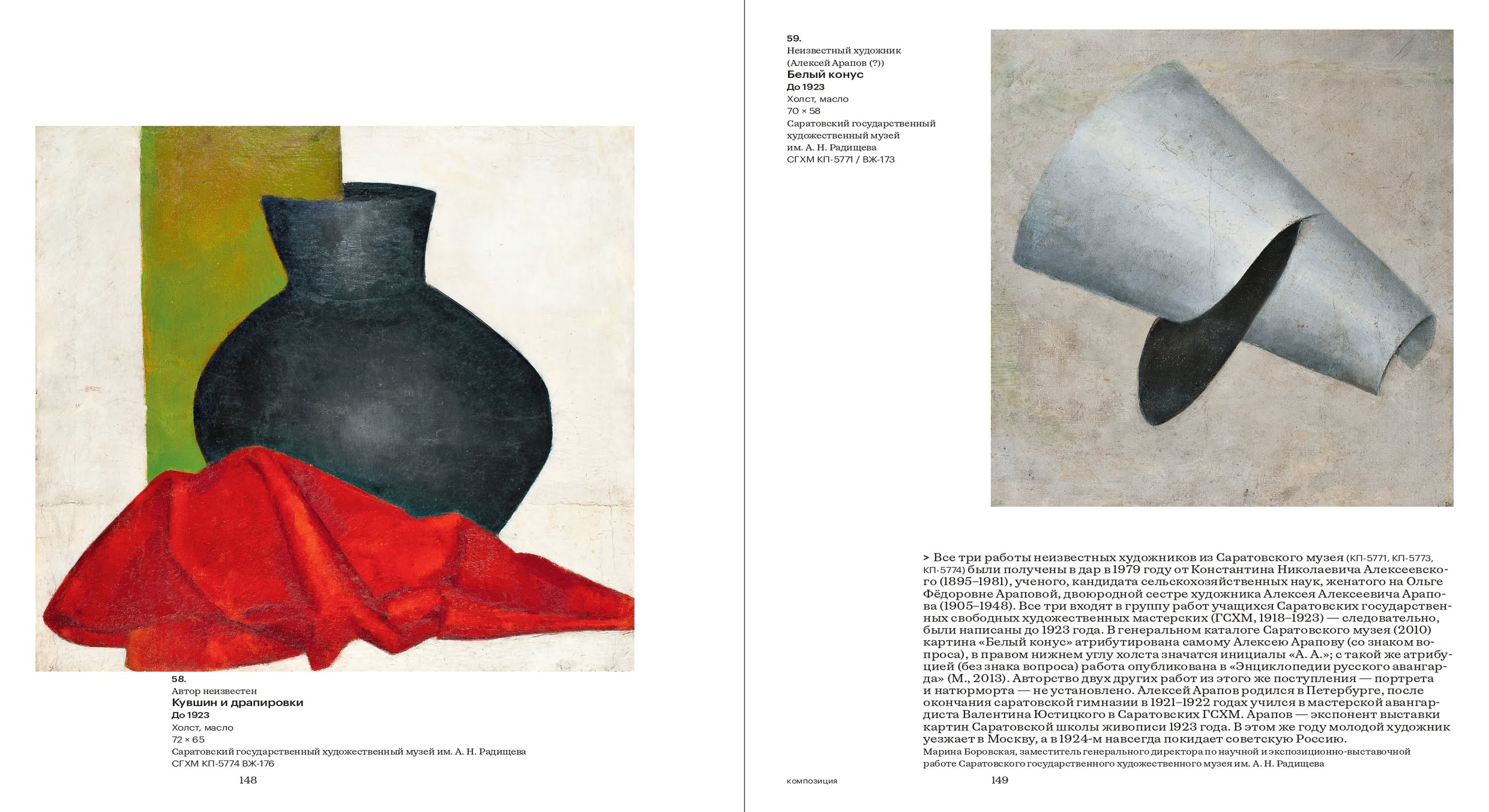 58.
Автор неизвестен
Кувшин и драпировки
До 1923
Холст, масло
72 × 65
Саратовский государственный художественный музей им. А. Н. Радищева
СГХМ КП-5774 ВЖ-176

148

59.
Неизвестный художник
(Алексей Арапов (?))
Белый конус
До 1923
Холст, масло
70 × 58
Саратовский государственный художественный музей им. А. Н. Радищева
СГХМ КП-5771 / ВЖ-173

> Все три работы неизвестных художников из Саратовского музея (КП-5771, КП-5773, КП-5774) были получены в дар в 1979 году от Константина Николаевича Алексеевского (1895–1981), ученого, кандидата сельскохозяйственных наук, женатого на Ольге Фёдоровне Араповой, двоюродной сестре художника Алексея Алексеевича Арапова (1905–1948). Все три входят в группу работ учащихся Саратовских государственных свободных художественных мастерских (ГСХМ, 1918–1923) — следовательно, были написаны до 1923 года. В генеральном каталоге Саратовского музея (2010) картина «Белый конус» атрибутирована самому Алексею Арапову (со знаком вопроса), в правом нижнем углу холста значатся инициалы «А. А.»; с такой же атрибуцией (без знака вопроса) работа опубликована в «Энциклопедии русского авангарда» (М., 2013). Авторство двух других работ из этого же поступления — портрета и натюрморта — не установлено. Алексей Арапов родился в Петербурге, после окончания саратовской гимназии в 1921–1922 годах учился в мастерской авангардиста Валентина Юстицкого в Саратовских ГСХМ. Арапов — экспонент выставки картин Саратовской школы живописи 1923 года. В этом же году молодой художник уезжает в Москву, а в 1924-м навсегда покидает советскую Россию.
Марина Боровская, заместитель генерального директора по научной и экспозиционно-выставочной работе Саратовского государственного художественного музея им. А. Н. Радищева

композиция

149